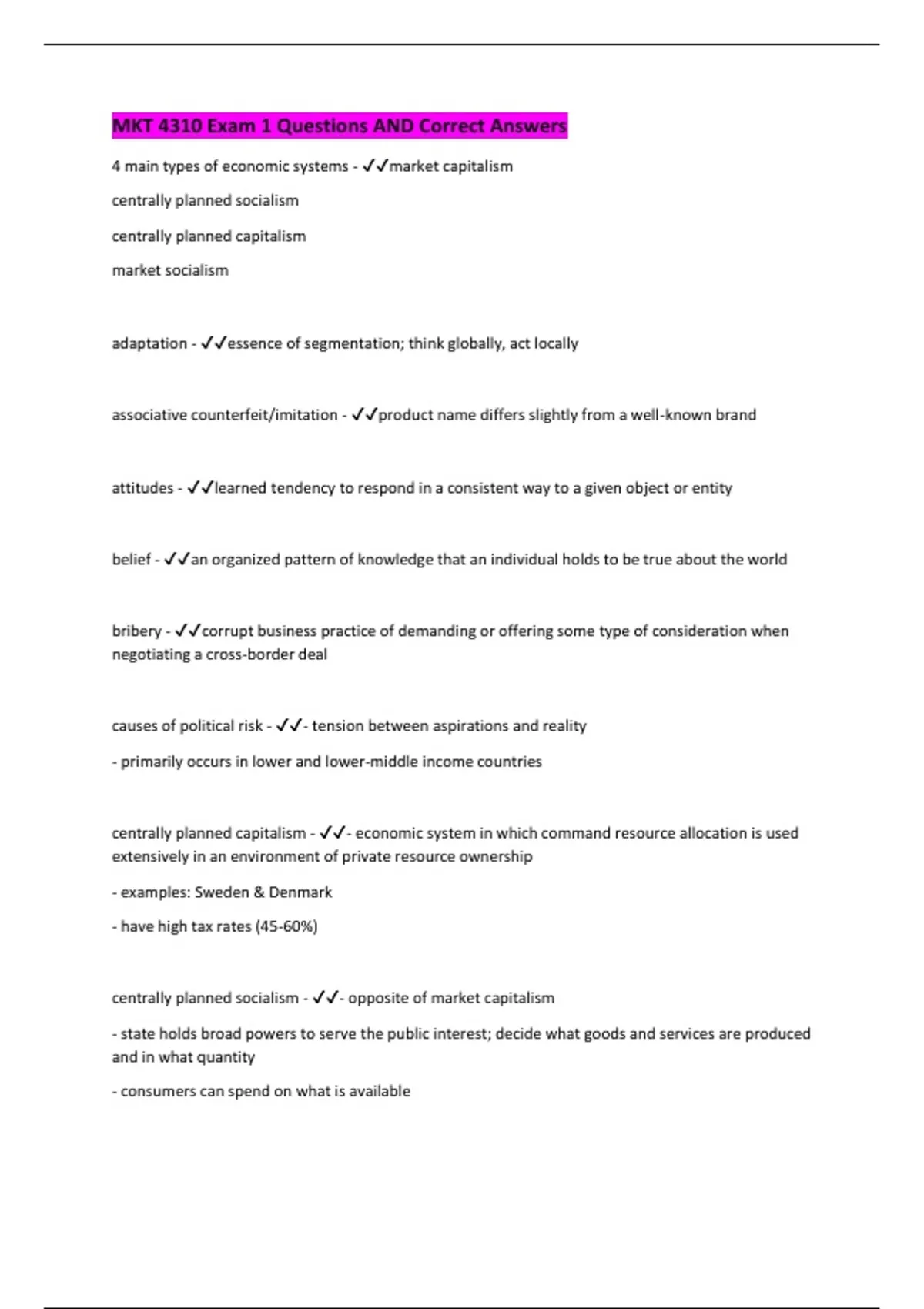 MKT 4310 Exam 1 Questions AND Correct Answers

4 main types of economic systems - ✓✓market capitalism

centrally planned socialism

centrally planned capitalism

market socialism

adaptation - ✓✓essence of segmentation; think globally, act locally

associative counterfeit/imitation - ✓✓product name differs slightly from a well-known brand

attitudes - ✓✓learned tendency to respond in a consistent way to a given object or entity

belief - ✓✓an organized pattern of knowledge that an individual holds to be true about the world

bribery - ✓✓corrupt business practice of demanding or offering some type of consideration when negotiating a cross-border deal

causes of political risk - ✓✓- tension between aspirations and reality

- primarily occurs in lower and lower-middle income countries

centrally planned capitalism - ✓✓- economic system in which command resource allocation is used extensively in an environment of private resource ownership

- examples: Sweden & Denmark

- have high tax rates (45-60%)

centrally planned socialism - ✓✓- opposite of market capitalism

- state holds broad powers to serve the public interest; decide what goods and services are produced and in what quantity

- consumers can spend on what is available